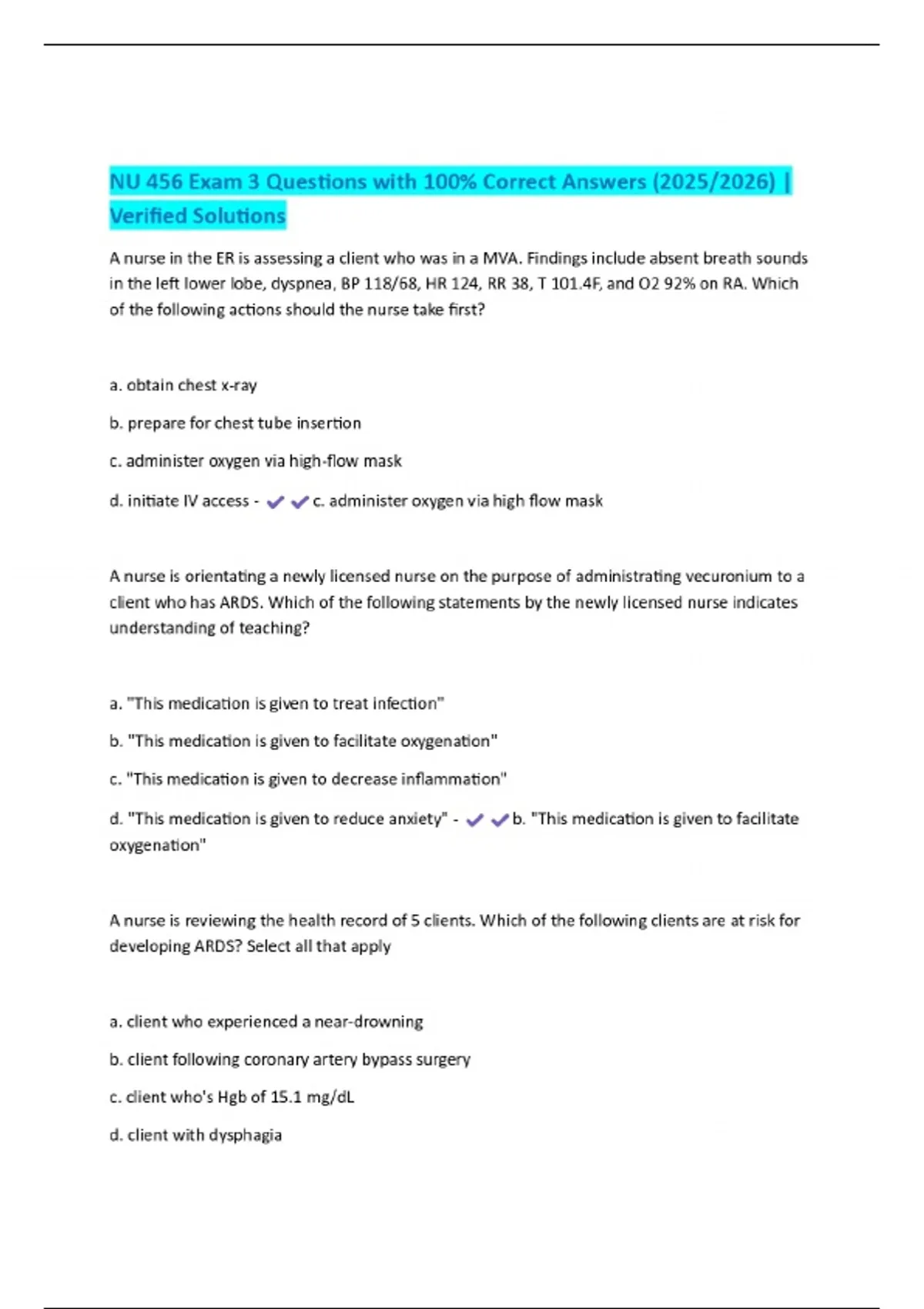 NU 456 Exam 3 Questions with 100% Correct Answers (2025/2026) | Verified Solutions

A nurse in the ER is assessing a client who was in a MVA. Findings include absent breath sounds in the left lower lobe, dyspnea, BP 118/68, HR 124, RR 38, T 101.4F, and O2 92% on RA. Which of the following actions should the nurse take first?

a. obtain chest x-ray

b. prepare for chest tube insertion

c. administer oxygen via high-flow mask

d. initiate IV access - ✔✔c. administer oxygen via high flow mask

A nurse is orientating a newly licensed nurse on the purpose of administrating vecuronium to a client who has ARDS. Which of the following statements by the newly licensed nurse indicates understanding of teaching?

a. "This medication is given to treat infection"

b. "This medication is given to facilitate oxygenation"

c. "This medication is given to decrease inflammation"

d. "This medication is given to reduce anxiety" - ✔✔b. "This medication is given to facilitate oxygenation"

A nurse is reviewing the health record of 5 clients. Which of the following clients are at risk for developing ARDS? Select all that apply

a. client who experienced a near-drowning

b. client following coronary artery bypass surgery

c. client who's Hgb of 15.1 mg/dL

d. client with dysphagia